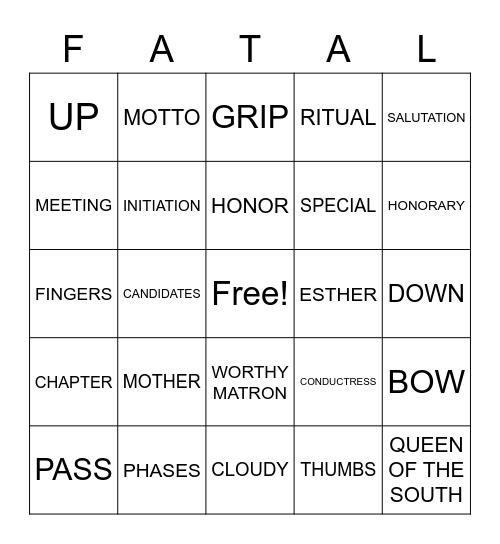 | F | A | T | A | L |
|---|---|---|---|---|
| UP | MOTTO | GRIP | RITUAL | SALUTATION |
| MEETING | INITIATION | HONOR | SPECIAL | HONORARY |
| FINGERS | CANDIDATES | Free! | ESTHER | DOWN |
| CHAPTER | MOTHER | WORTHY MATRON | CONDUCTRESS | BOW |
| PASS | PHASES | CLOUDY | THUMBS | QUEEN OF THE SOUTH |